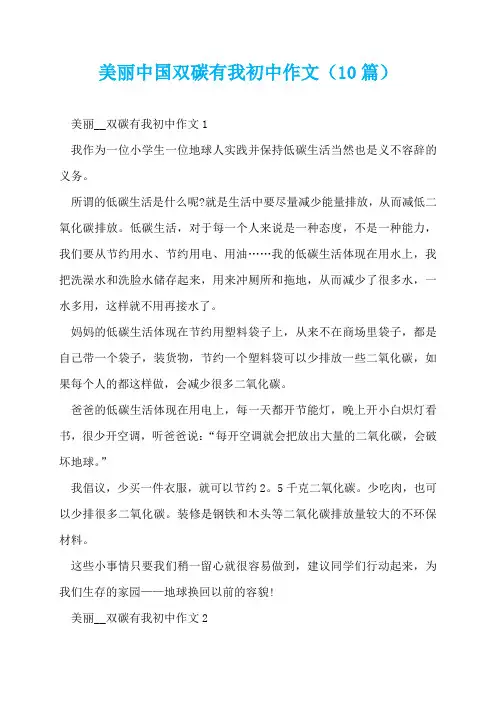 美丽中国双碳有我初中作文（10篇）

美丽__双碳有我初中作文1

我作为一位小学生一位地球人实践并保持低碳生活当然也是义不容辞的义务。

所谓的低碳生活是什么呢?就是生活中要尽量减少能量排放，从而减低二氧化碳排放。低碳生活，对于每一个人来说是一种态度，不是一种能力，我们要从节约用水、节约用电、用油……我的低碳生活体现在用水上，我把洗澡水和洗脸水储存起来，用来冲厕所和拖地，从而减少了很多水，一水多用，这样就不用再接水了。

妈妈的低碳生活体现在节约用塑料袋子上，从来不在商场里袋子，都是自己带一个袋子，装货物，节约一个塑料袋可以少排放一些二氧化碳，如果每个人的都这样做，会减少很多二氧化碳。

爸爸的低碳生活体现在用电上，每一天都开节能灯，晚上开小白炽灯看书，很少开空调，听爸爸说：“每开空调就会把放出大量的二氧化碳，会破坏地球。”

我倡议，少买一件衣服，就可以节约2。5千克二氧化碳。少吃肉，也可以少排很多二氧化碳。装修是钢铁和木头等二氧化碳排放量较大的不环保材料。

这些小事情只要我们稍一留心就很容易做到，建议同学们行动起来，为我们生存的家园——地球换回以前的容貌!

美丽__双碳有我初中作文2